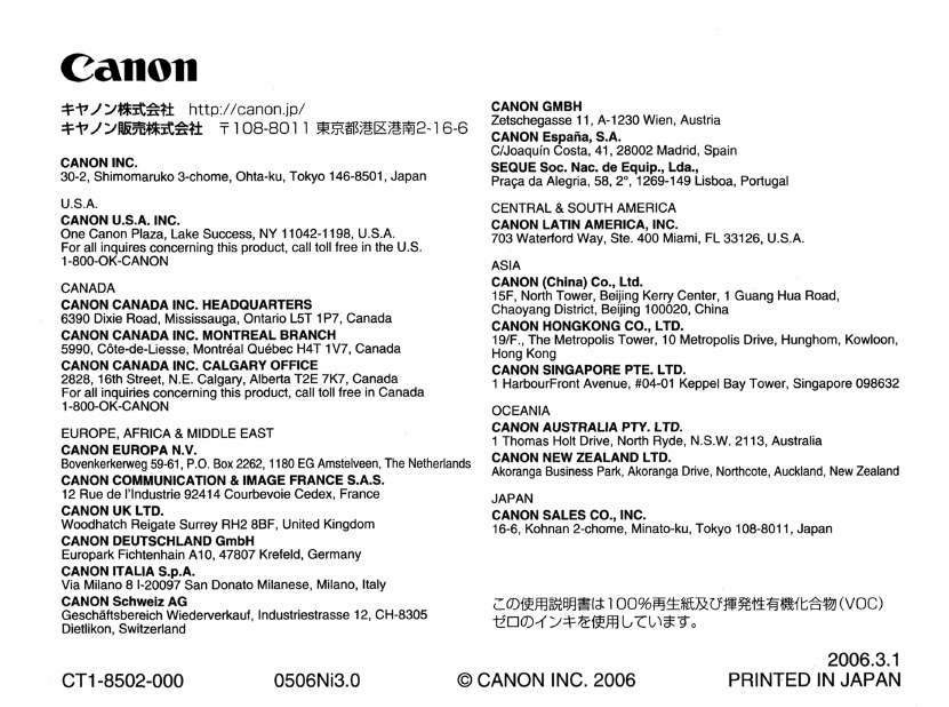 Canon

キヤノン株式会社 http://canon.jp/
キヤノン販売株式会社 〒108-8011 東京都港区港南2-16-6

CANON INC.
30-2, Shimomaruko 3-chome, Ohta-ku, Tokyo 146-8501, Japan

U.S.A.
CANON U.S.A. INC.
One Canon Plaza, Lake Success, NY 11042-1198, U.S.A.
For all inquires concerning this product, call toll free in the U.S.
1-800-OK-CANON

CANADA
CANON CANADA INC. HEADQUARTERS
6390 Dixie Road, Mississauga, Ontario L5T 1P7, Canada
CANON CANADA INC. MONTREAL BRANCH
5990, Côte-de-Liesse, Montréal Québec H4T 1V7, Canada
CANON CANADA INC. CALGARY OFFICE
2828, 16th Street, N.E. Calgary, Alberta T2E 7K7, Canada
For all inquiries concerning this product, call toll free in Canada
1-800-OK-CANON

EUROPE, AFRICA & MIDDLE EAST
CANON EUROPA N.V.
Bovenkerkerweg 59-61, P.O. Box 2262, 1180 EG Amstelveen, The Netherlands
CANON COMMUNICATION & IMAGE FRANCE S.A.S.
12 Rue de l'Industrie 92414 Courbevoie Cedex, France
CANON UK LTD.
Woodhatch Reigate Surrey RH2 8BF, United Kingdom
CANON DEUTSCHLAND GmbH
Europark Fichtenhain A10, 47807 Krefeld, Germany
CANON ITALIA S.p.A.
Via Milano 8 I-20097 San Donato Milanese, Milano, Italy
CANON Schweiz AG
Geschäftsbereich Wiederverkauf, Industriestrasse 12, CH-8305 Dietlikon, Switzerland

CANON GMBH
Zetschegasse 11, A-1230 Wien, Austria
CANON España, S.A.
C/Joaquín Costa, 41, 28002 Madrid, Spain
SEQUE Soc. Nac. de Equip., Lda.,
Praça da Alegria, 58, 2°, 1269-149 Lisboa, Portugal

CENTRAL & SOUTH AMERICA
CANON LATIN AMERICA, INC.
703 Waterford Way, Ste. 400 Miami, FL 33126, U.S.A.

ASIA
CANON (China) Co., Ltd.
15F, North Tower, Beijing Kerry Center, 1 Guang Hua Road, Chaoyang District, Beijing 100020, China
CANON HONGKONG CO., LTD.
19/F., The Metropolis Tower, 10 Metropolis Drive, Hunghom, Kowloon, Hong Kong
CANON SINGAPORE PTE. LTD.
1 HarbourFront Avenue, #04-01 Keppel Bay Tower, Singapore 098632

OCEANIA
CANON AUSTRALIA PTY. LTD.
1 Thomas Holt Drive, North Ryde, N.S.W. 2113, Australia
CANON NEW ZEALAND LTD.
Akoranga Business Park, Akoranga Drive, Northcote, Auckland, New Zealand

JAPAN
CANON SALES CO., INC.
16-6, Kohnan 2-chome, Minato-ku, Tokyo 108-8011, Japan

この使用説明書は100%再生紙及び揮発性有機化合物(VOC)ゼロのインキを使用しています。

CT1-8502-000 0506Ni3.0 © CANON INC. 2006 2006.3.1 PRINTED IN JAPAN